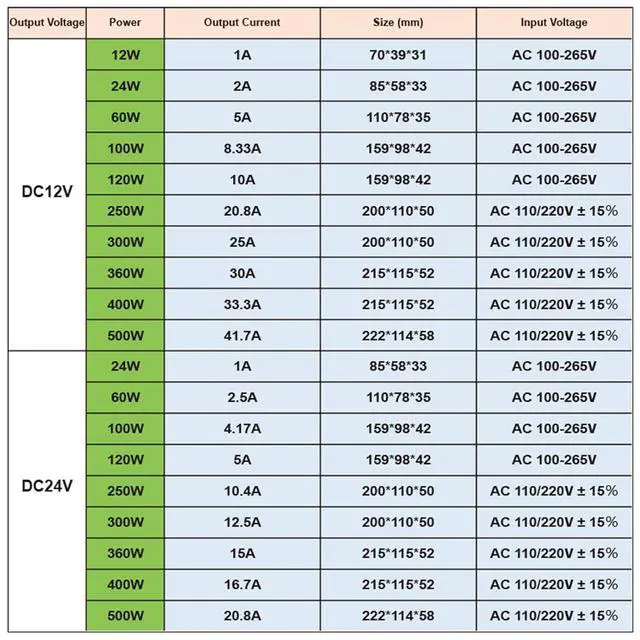 | Output Voltage | Power | Output Current | Size (mm) | Input Voltage |
|---|---|---|---|---|
| DC12V | 12W | 1A | 70\*39\*31 | AC 100-265V |
| | 24W | 2A | 85\*58\*33 | AC 100-265V |
| | 60W | 5A | 110\*78\*35 | AC 100-265V |
| | 100W | 8.33A | 159\*98\*42 | AC 100-265V |
| | 120W | 10A | 159\*98\*42 | AC 100-265V |
| | 250W | 20.8A | 200\*110\*50 | AC 110/220V ± 15% |
| | 300W | 25A | 200\*110\*50 | AC 110/220V ± 15% |
| | 360W | 30A | 215\*115\*52 | AC 110/220V ± 15% |
| | 400W | 33.3A | 215\*115\*52 | AC 110/220V ± 15% |
| | 500W | 41.7A | 222\*114\*58 | AC 110/220V ± 15% |
| DC24V | 24W | 1A | 85\*58\*33 | AC 100-265V |
| | 60W | 2.5A | 110\*78\*35 | AC 100-265V |
| | 100W | 4.17A | 159\*98\*42 | AC 100-265V |
| | 120W | 5A | 159\*98\*42 | AC 100-265V |
| | 250W | 10.4A | 200\*110\*50 | AC 110/220V ± 15% |
| | 300W | 12.5A | 200\*110\*50 | AC 110/220V ± 15% |
| | 360W | 15A | 215\*115\*52 | AC 110/220V ± 15% |
| | 400W | 16.7A | 215\*115\*52 | AC 110/220V ± 15% |
| | 500W | 20.8A | 222\*114\*58 | AC 110/220V ± 15% |